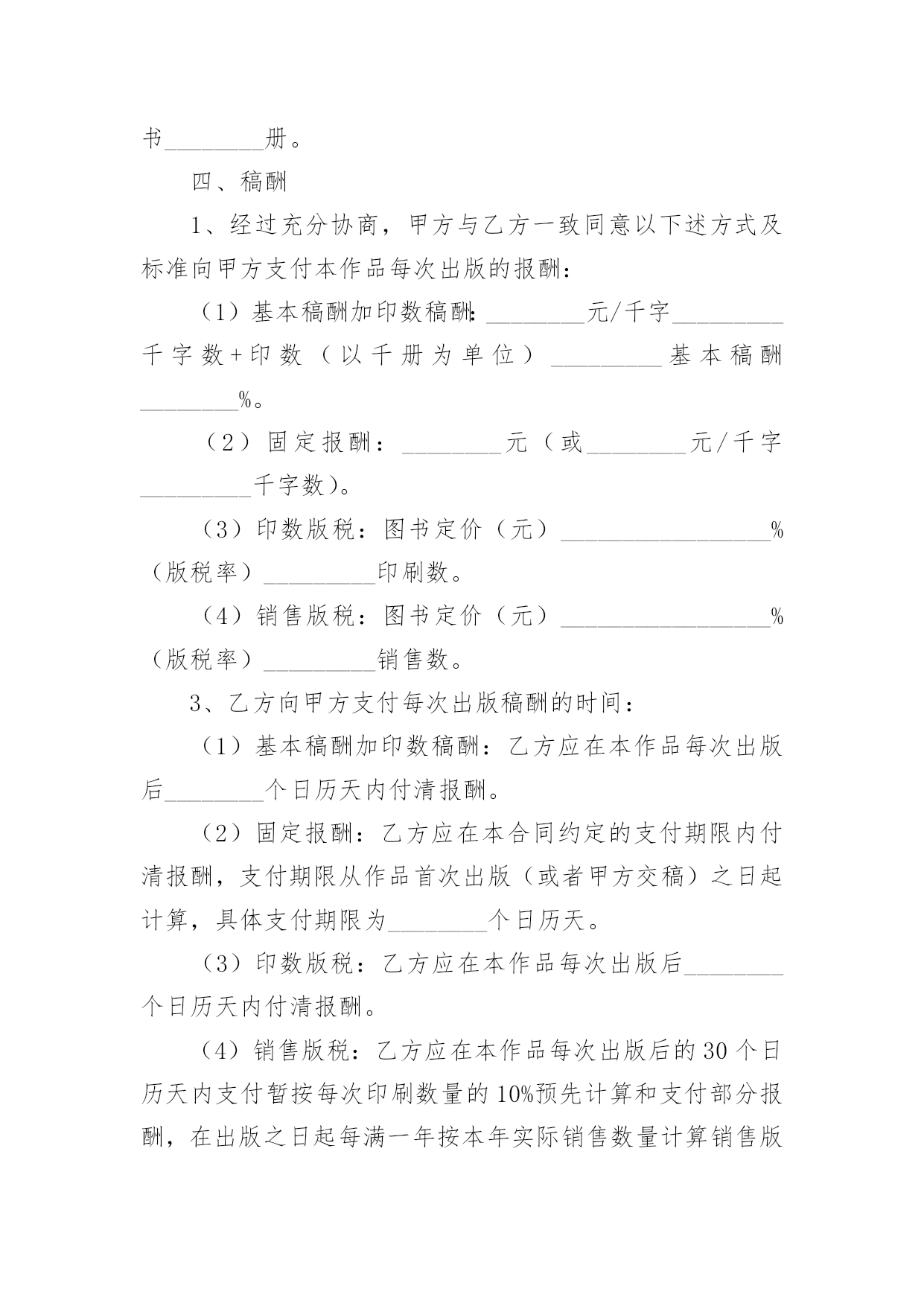 书________册。

四、稿酬

1、经过充分协商，甲方与乙方一致同意以下述方式及标准向甲方支付本作品每次出版的报酬：

（1）基本稿酬加印数稿酬：________元/千字_________千字数+印数（以千册为单位）_________基本稿酬________%。

（2）固定报酬：________元（或________元/千字_________千字数）。

（3）印数版税：图书定价（元）_________________%（版税率）_________印刷数。

（4）销售版税：图书定价（元）_________________%（版税率）_________销售数。

3、乙方向甲方支付每次出版稿酬的时间：

（1）基本稿酬加印数稿酬：乙方应在本作品每次出版后________个日历天内付清报酬。

（2）固定报酬：乙方应在本合同约定的支付期限内付清报酬，支付期限从作品首次出版（或者甲方交稿）之日起计算，具体支付期限为________个日历天。

（3）印数版税：乙方应在本作品每次出版后________个日历天内付清报酬。

（4）销售版税：乙方应在本作品每次出版后的30个日历天内支付暂按每次印刷数量的10%预先计算和支付部分报酬，在出版之日起每满一年按本年实际销售数量计算销售版